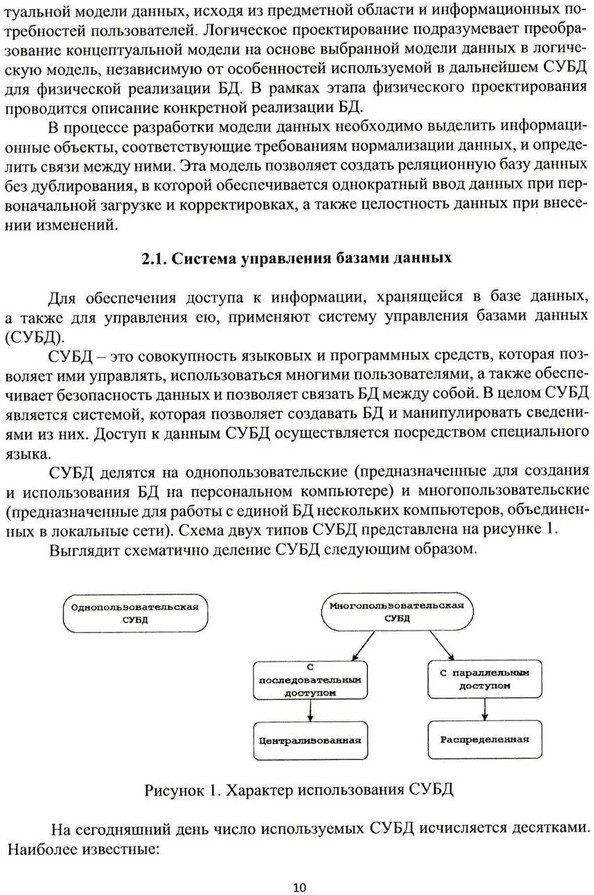 туальной модели данных, исходя из предметной области и информационных потребностей пользователей. Логическое проектирование подразумевает преобразование концептуальной модели на основе выбранной модели данных в логическую модель, независимую от особенностей используемой в дальнейшем СУБД для физической реализации БД. В рамках этапа физического проектирования проводится описание конкретной реализации БД.

В процессе разработки модели данных необходимо выделить информационные объекты, соответствующие требованиям нормализации данных, и определить связи между ними. Эта модель позволяет создать реляционную базу данных без дублирования, в которой обеспечивается однократный ввод данных при первоначальной загрузке и корректировках, а также целостность данных при внесении изменений.

2.1. Система управления базами данных

Для обеспечения доступа к информации, хранящейся в базе данных, а также для управления ею, применяют систему управления базами данных (СУБД).

СУБД – это совокупность языковых и программных средств, которая позволяет ими управлять, использоваться многими пользователями, а также обеспечивает безопасность данных и позволяет связать БД между собой. В целом СУБД является системой, которая позволяет создавать БД и манипулировать сведениями из них. Доступ к данным СУБД осуществляется посредством специального языка.

СУБД делятся на однопользовательские (предназначенные для создания и использования БД на персональном компьютере) и многопользовательские (предназначенные для работы с единой БД нескольких компьютеров, объединенных в локальные сети). Схема двух типов СУБД представлена на рисунке 1.

Выглядит схематично деление СУБД следующим образом.

Однопользовательская СУБД

Многопользовательская СУБД

С последовательным доступом

С параллельным доступом

Централизованная

Распределенная

Рисунок 1. Характер использования СУБД

На сегодняшний день число используемых СУБД исчисляется десятками. Наиболее известные:

10